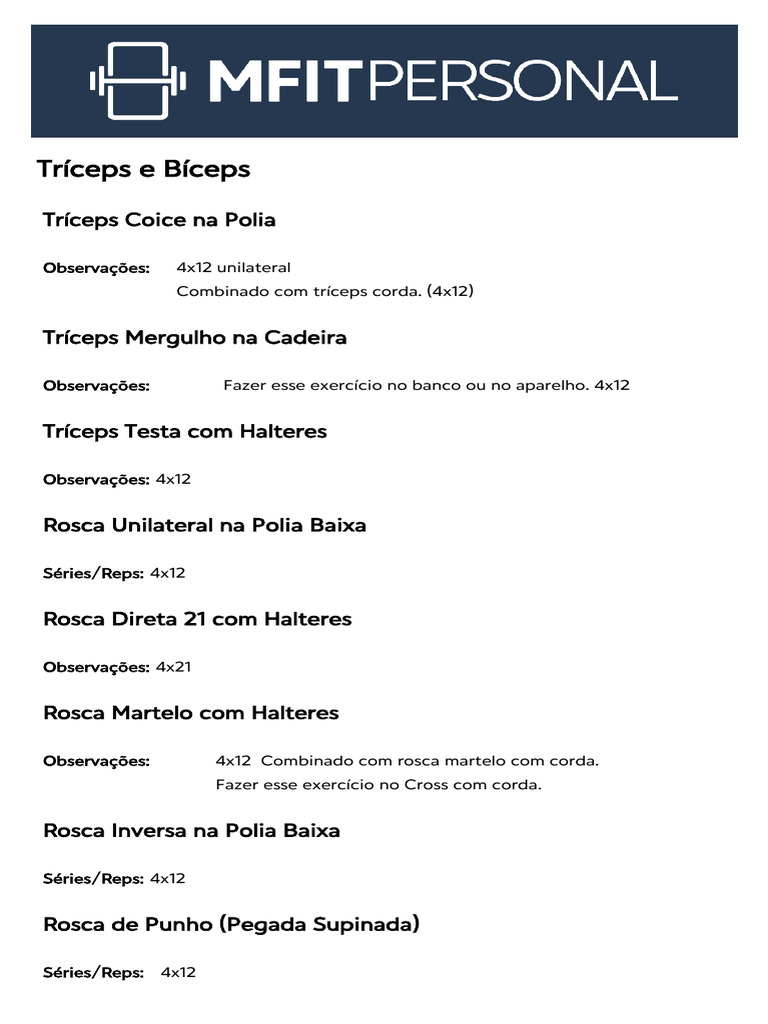 MFITPERSONAL

Tríceps e Bíceps

Tríceps Coice na Polia

Observações: 4x12 unilateral
Combinado com tríceps corda. (4x12)

Tríceps Mergulho na Cadeira

Observações: Fazer esse exercício no banco ou no aparelho. 4x12

Tríceps Testa com Halteres

Observações: 4x12

Rosca Unilateral na Polia Baixa

Séries/Reps: 4x12

Rosca Direta 21 com Halteres

Observações: 4x21

Rosca Martelo com Halteres

Observações: 4x12 Combinado com rosca martelo com corda.
Fazer esse exercício no Cross com corda.

Rosca Inversa na Polia Baixa

Séries/Reps: 4x12

Rosca de Punho (Pegada Supinada)

Séries/Reps: 4x12